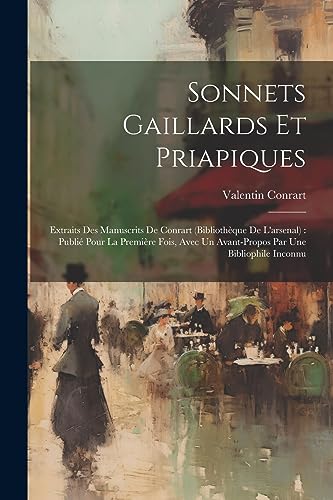 Sonnets Gaillards Et Priapiques

Valentin Conrart

Extraits Des Manuscrits De Conrart (Bibliothèque De L'arsenal) : Publié Pour La Première Fois, Avec Un Avant-Propos Par Une Bibliophile Inconnu